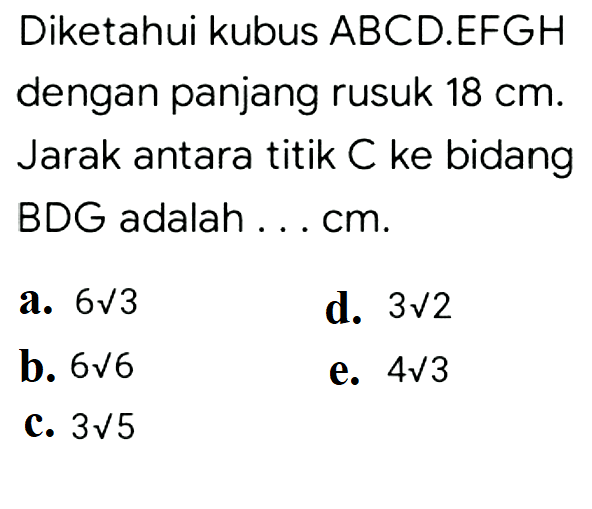 Diketahui kubus ABCD.EFGH dengan panjang rusuk 18 cm. Jarak antara titik C ke bidang BDG adalah . . . cm.

a. $6\sqrt{3}$
b. $6\sqrt{6}$
c. $3\sqrt{5}$
d. $3\sqrt{2}$
e. $4\sqrt{3}$